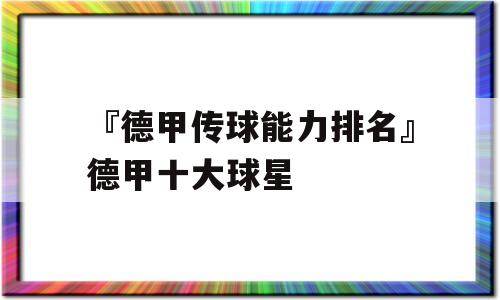 『德甲传球能力排名』德甲十大球星